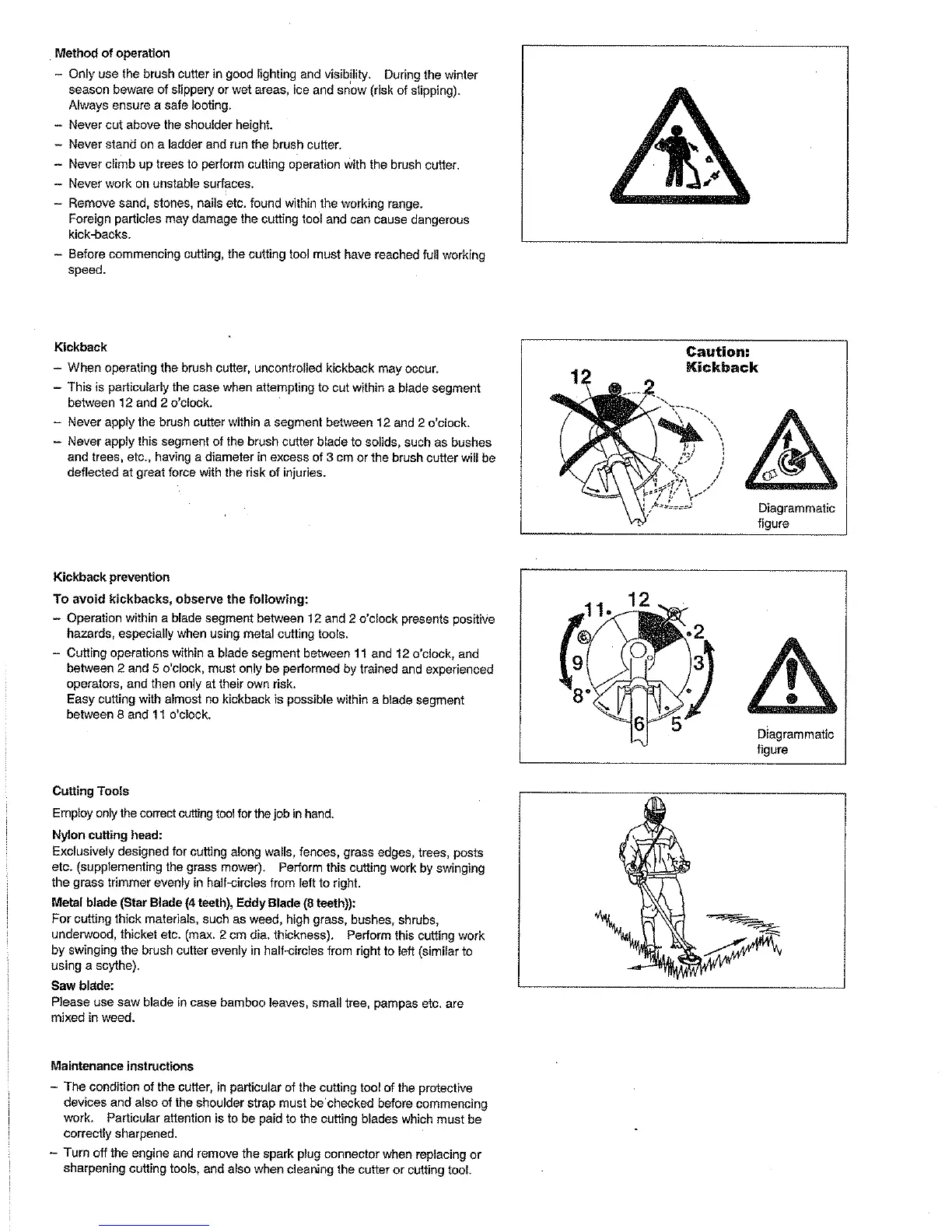 Method of operation

– Only use the brush cutter in good lighting and visibility. During the winter season beware of slippery or wet areas, ice and snow (risk of slipping). Always ensure a safe footing.
– Never cut above the shoulder height.
– Never stand on a ladder and run the brush cutter.
– Never climb up trees to perform cutting operation with the brush cutter.
– Never work on unstable surfaces.
– Remove sand, stones, nails etc. found within the working range. Foreign particles may damage the cutting tool and can cause dangerous kick-backs.
– Before commencing cutting, the cutting tool must have reached full working speed.

Kickback

– When operating the brush cutter, uncontrolled kickback may occur.
– This is particularly the case when attempting to cut within a blade segment between 12 and 2 o'clock.
– Never apply the brush cutter within a segment between 12 and 2 o'clock.
– Never apply this segment of the brush cutter blade to solids, such as bushes and trees, etc., having a diameter in excess of 3 cm or the brush cutter will be deflected at great force with the risk of injuries.

Caution: Kickback
12 2
Diagrammatic figure

Kickback prevention

To avoid kickbacks, observe the following:

– Operation within a blade segment between 12 and 2 o'clock presents positive hazards, especially when using metal cutting tools.
– Cutting operations within a blade segment between 11 and 12 o'clock, and between 2 and 5 o'clock, must only be performed by trained and experienced operators, and then only at their own risk. Easy cutting with almost no kickback is possible within a blade segment between 8 and 11 o'clock.

11 12 2 9 3 8 6 5
Diagrammatic figure

Cutting Tools

Employ only the correct cutting tool for the job in hand.

Nylon cutting head:
Exclusively designed for cutting along walls, fences, grass edges, trees, posts etc. (supplementing the grass mower). Perform this cutting work by swinging the grass trimmer evenly in half-circles from left to right.

Metal blade (Star Blade (4 teeth), Eddy Blade (8 teeth)):
For cutting thick materials, such as weed, high grass, bushes, shrubs, underwood, thicket etc. (max. 2 cm dia. thickness). Perform this cutting work by swinging the brush cutter evenly in half-circles from right to left (similar to using a scythe).

Saw blade:
Please use saw blade in case bamboo leaves, small tree, pampas etc. are mixed in weed.

Maintenance instructions

– The condition of the cutter, in particular of the cutting tool of the protective devices and also of the shoulder strap must be checked before commencing work. Particular attention is to be paid to the cutting blades which must be correctly sharpened.
– Turn off the engine and remove the spark plug connector when replacing or sharpening cutting tools, and also when cleaning the cutter or cutting tool.